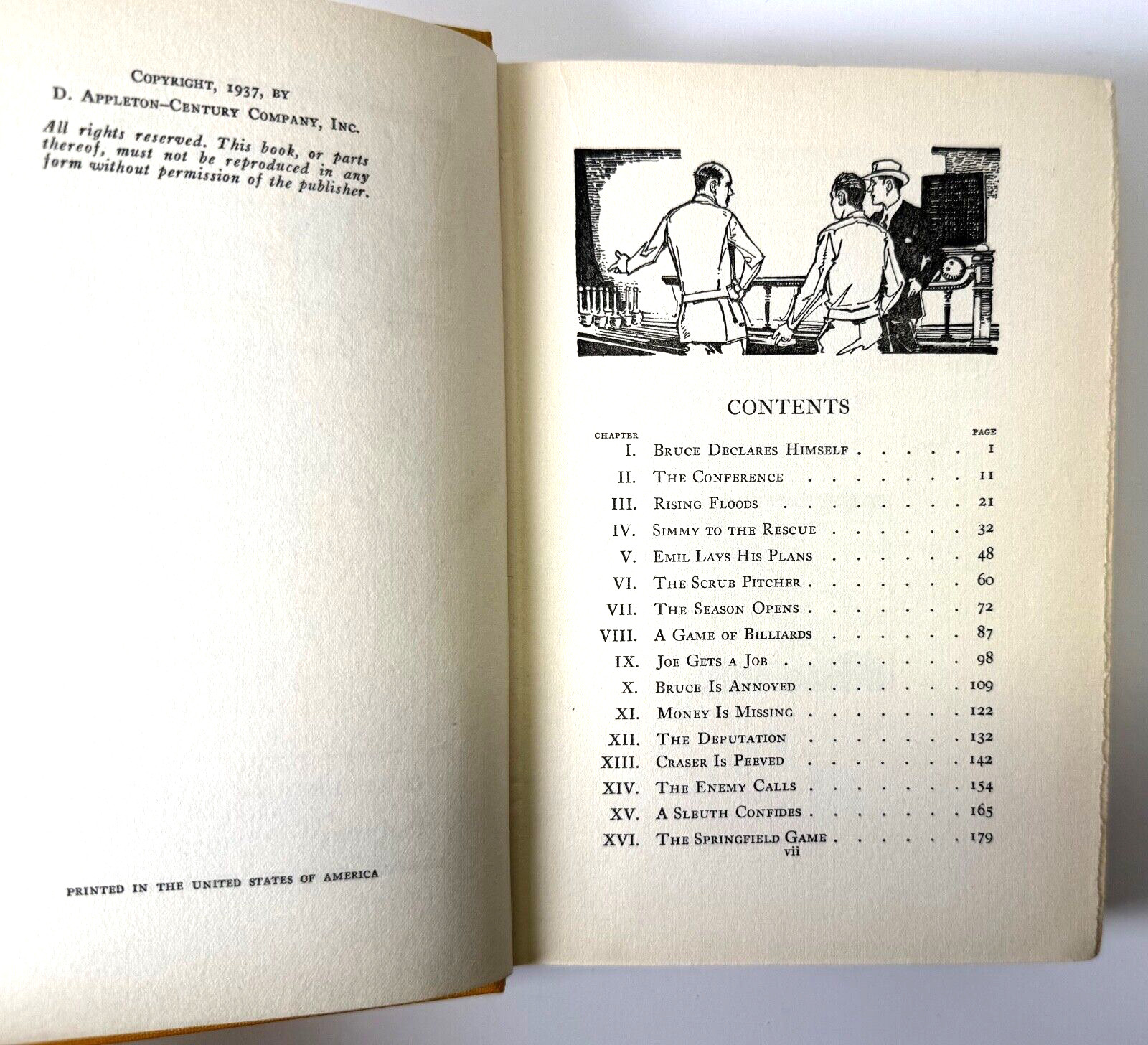 COPYRIGHT, 1937, BY
D. APPLETON-CENTURY COMPANY, INC.

All rights reserved. This book, or parts thereof, must not be reproduced in any form without permission of the publisher.

PRINTED IN THE UNITED STATES OF AMERICA

CONTENTS

| CHAPTER | | PAGE |
|---|---|---|
| I. | BRUCE DECLARES HIMSELF | 1 |
| II. | THE CONFERENCE | 11 |
| III. | RISING FLOODS | 21 |
| IV. | SIMMY TO THE RESCUE | 32 |
| V. | EMIL LAYS HIS PLANS | 48 |
| VI. | THE SCRUB PITCHER | 60 |
| VII. | THE SEASON OPENS | 72 |
| VIII. | A GAME OF BILLIARDS | 87 |
| IX. | JOE GETS A JOB | 98 |
| X. | BRUCE IS ANNOYED | 109 |
| XI. | MONEY IS MISSING | 122 |
| XII. | THE DEPUTATION | 132 |
| XIII. | CRASER IS PEEVED | 142 |
| XIV. | THE ENEMY CALLS | 154 |
| XV. | A SLEUTH CONFIDES | 165 |
| XVI. | THE SPRINGFIELD GAME | 179 |

vii